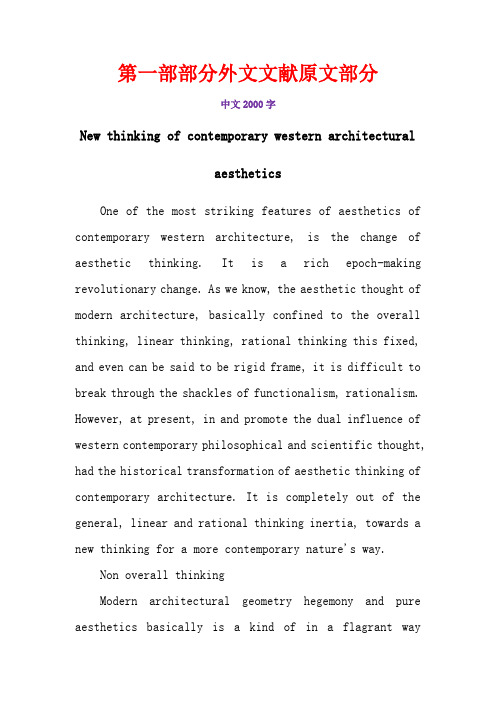 第一部部分外文文献原文部分

中文2000字

New thinking of contemporary western architectural aesthetics

One of the most striking features of aesthetics of contemporary western architecture, is the change of aesthetic thinking. It is a rich epoch-making revolutionary change. As we know, the aesthetic thought of modern architecture, basically confined to the overall thinking, linear thinking, rational thinking this fixed, and even can be said to be rigid frame, it is difficult to break through the shackles of functionalism, rationalism. However, at present, in and promote the dual influence of western contemporary philosophical and scientific thought, had the historical transformation of aesthetic thinking of contemporary architecture. It is completely out of the general, linear and rational thinking inertia, towards a new thinking for a more contemporary nature's way.

Non overall thinking

Modern architectural geometry hegemony and pure aesthetics basically is a kind of in a flagrant way